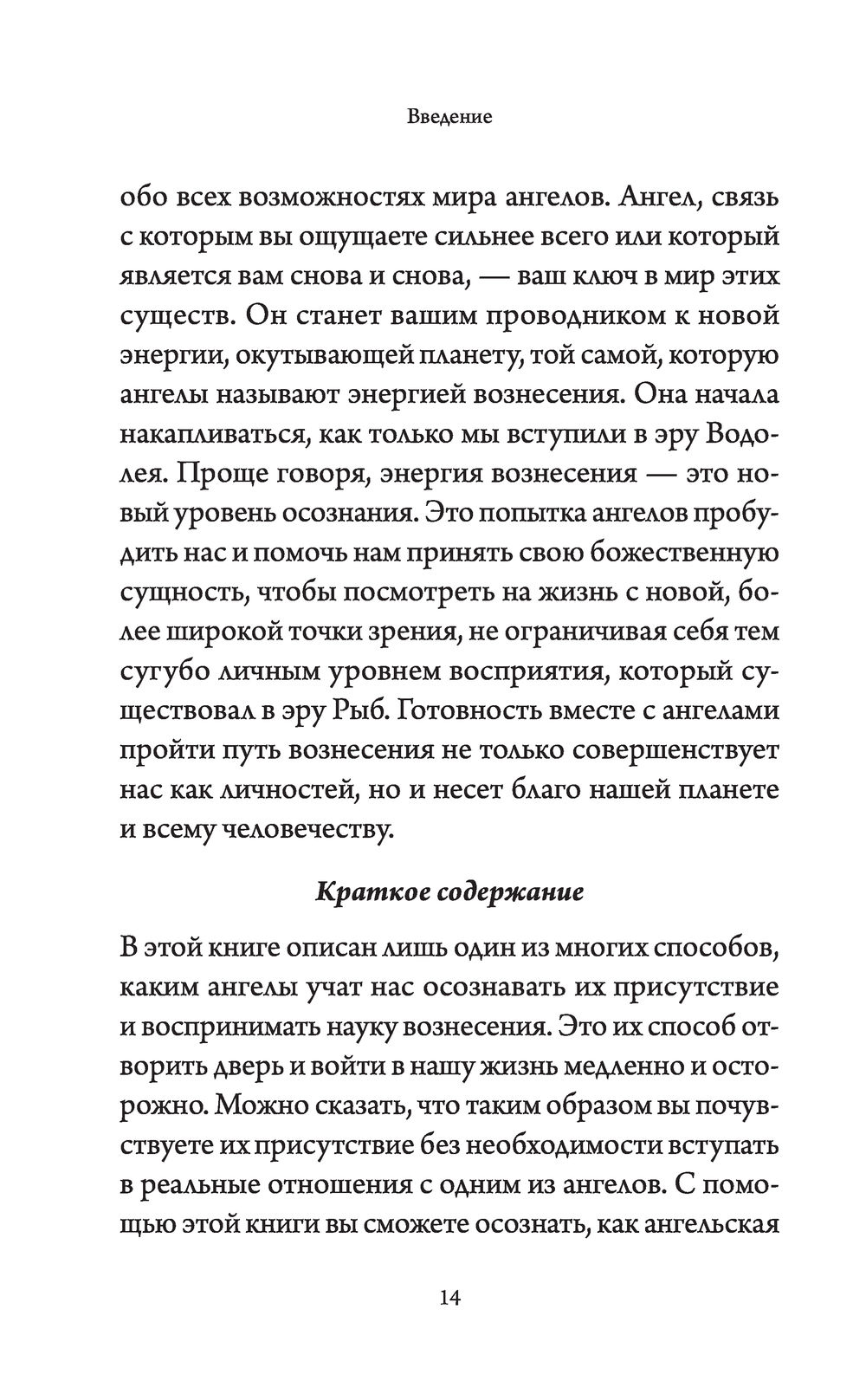 Введение

обо всех возможностях мира ангелов. Ангел, связь с которым вы ощущаете сильнее всего или который является вам снова и снова, — ваш ключ в мир этих существ. Он станет вашим проводником к новой энергии, окутывающей планету, той самой, которую ангелы называют энергией вознесения. Она начала накапливаться, как только мы вступили в эру Водолея. Проще говоря, энергия вознесения — это новый уровень осознания. Это попытка ангелов пробудить нас и помочь нам принять свою божественную сущность, чтобы посмотреть на жизнь с новой, более широкой точки зрения, не ограничивая себя тем сугубо личным уровнем восприятия, который существовал в эру Рыб. Готовность вместе с ангелами пройти путь вознесения не только совершенствует нас как личностей, но и несет благо нашей планете и всему человечеству.

Краткое содержание

В этой книге описан лишь один из многих способов, каким ангелы учат нас осознавать их присутствие и воспринимать науку вознесения. Это их способ отворить дверь и войти в нашу жизнь медленно и осторожно. Можно сказать, что таким образом вы почувствуете их присутствие без необходимости вступать в реальные отношения с одним из ангелов. С помощью этой книги вы сможете осознать, как ангельская

14